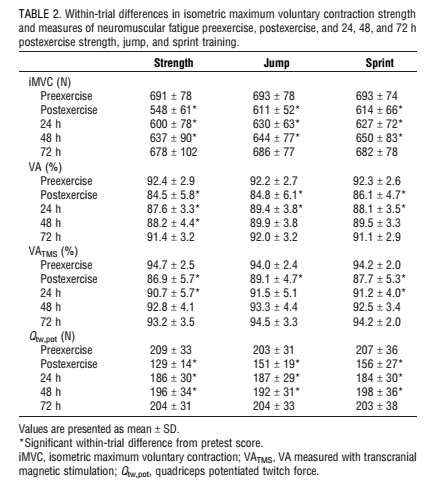 TABLE 2. Within-trial differences in isometric maximum voluntary contraction strength and measures of neuromuscular fatigue preexercise, postexercise, and 24, 48, and 72 h postexercise strength, jump, and sprint training.

| | Strength | Jump | Sprint |
|---|---|---|---|
| iMVC (N) | | | |
| Preexercise | 691 ± 78 | 693 ± 78 | 693 ± 74 |
| Postexercise | 548 ± 61* | 611 ± 52* | 614 ± 66* |
| 24 h | 600 ± 78* | 630 ± 63* | 627 ± 72* |
| 48 h | 637 ± 90* | 644 ± 77* | 650 ± 83* |
| 72 h | 678 ± 102 | 686 ± 77 | 682 ± 78 |
| VA (%) | | | |
| Preexercise | 92.4 ± 2.9 | 92.2 ± 2.7 | 92.3 ± 2.6 |
| Postexercise | 84.5 ± 5.8* | 84.8 ± 6.1* | 86.1 ± 4.7* |
| 24 h | 87.6 ± 3.3* | 89.4 ± 3.8* | 88.1 ± 3.5* |
| 48 h | 88.2 ± 4.4* | 89.9 ± 3.8 | 89.5 ± 3.3 |
| 72 h | 91.4 ± 3.2 | 92.0 ± 3.2 | 91.1 ± 2.9 |
| $VA_{TMS}$ (%) | | | |
| Preexercise | 94.7 ± 2.5 | 94.0 ± 2.4 | 94.2 ± 2.0 |
| Postexercise | 86.9 ± 5.7* | 89.1 ± 4.7* | 87.7 ± 5.3* |
| 24 h | 90.7 ± 5.7* | 91.5 ± 5.1 | 91.2 ± 4.0* |
| 48 h | 92.8 ± 4.1 | 93.3 ± 4.4 | 92.5 ± 3.4 |
| 72 h | 93.2 ± 3.5 | 94.5 ± 3.3 | 94.2 ± 2.0 |
| $Q_{tw,pot}$ (N) | | | |
| Preexercise | 209 ± 33 | 203 ± 31 | 207 ± 36 |
| Postexercise | 129 ± 14* | 151 ± 19* | 156 ± 27* |
| 24 h | 186 ± 30* | 187 ± 29* | 184 ± 30* |
| 48 h | 196 ± 34* | 192 ± 31* | 198 ± 36* |
| 72 h | 204 ± 31 | 204 ± 33 | 203 ± 38 |

Values are presented as mean ± SD.
*Significant within-trial difference from pretest score.
iMVC, isometric maximum voluntary contraction; $VA_{TMS}$, VA measured with transcranial magnetic stimulation; $Q_{tw,pot}$, quadriceps potentiated twitch force.